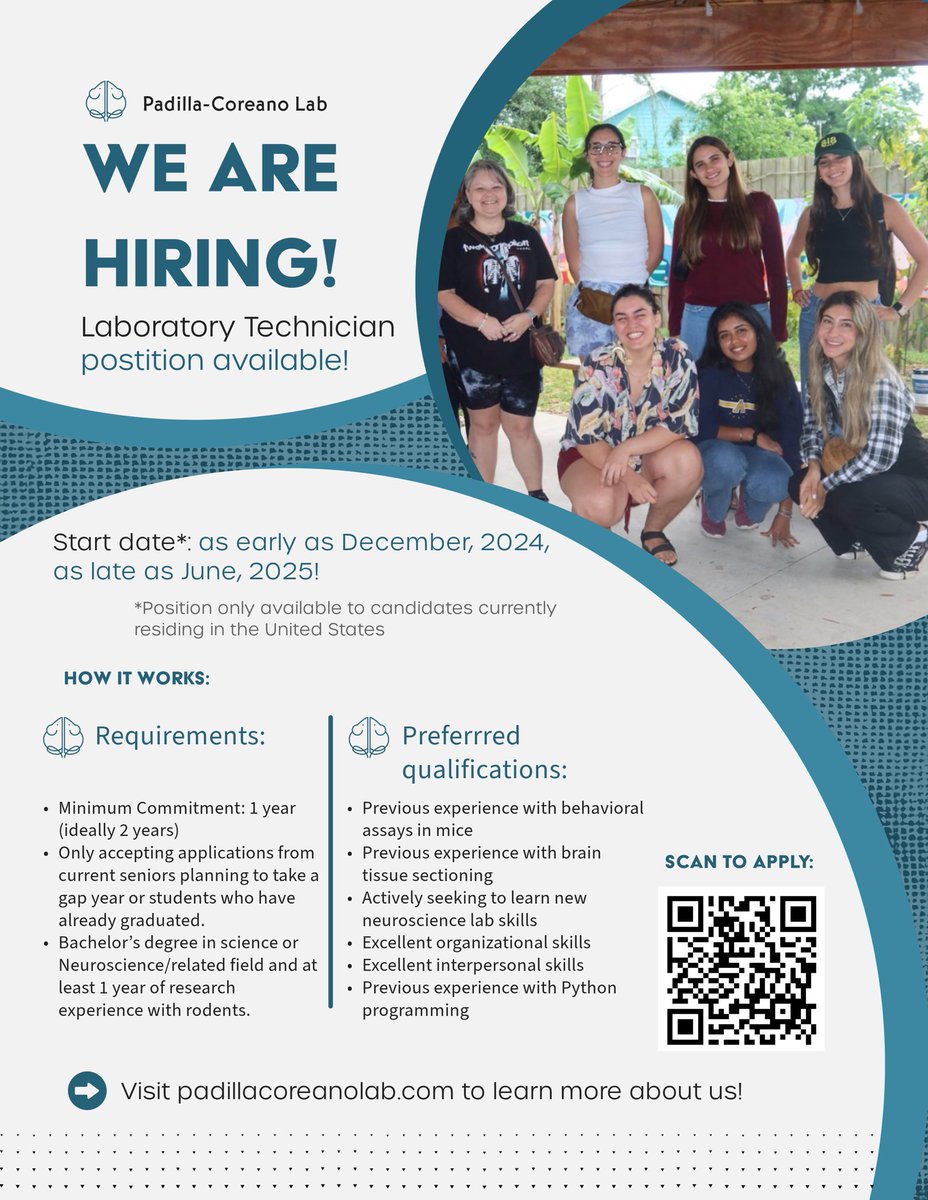 Padilla-Coreano Lab

WE ARE HIRING!

Laboratory Technician postition available!

Start date*: as early as December, 2024, as late as June, 2025!

*Position only available to candidates currently residing in the United States

HOW IT WORKS:

Requirements:

• Minimum Commitment: 1 year (ideally 2 years)
• Only accepting applications from current seniors planning to take a gap year or students who have already graduated.
• Bachelor's degree in science or Neuroscience/related field and at least 1 year of research experience with rodents.

Preferrred qualifications:

• Previous experience with behavioral assays in mice
• Previous experience with brain tissue sectioning
• Actively seeking to learn new neuroscience lab skills
• Excellent organizational skills
• Excellent interpersonal skills
• Previous experience with Python programming

SCAN TO APPLY:

Visit padillacoreanolab.com to learn more about us!